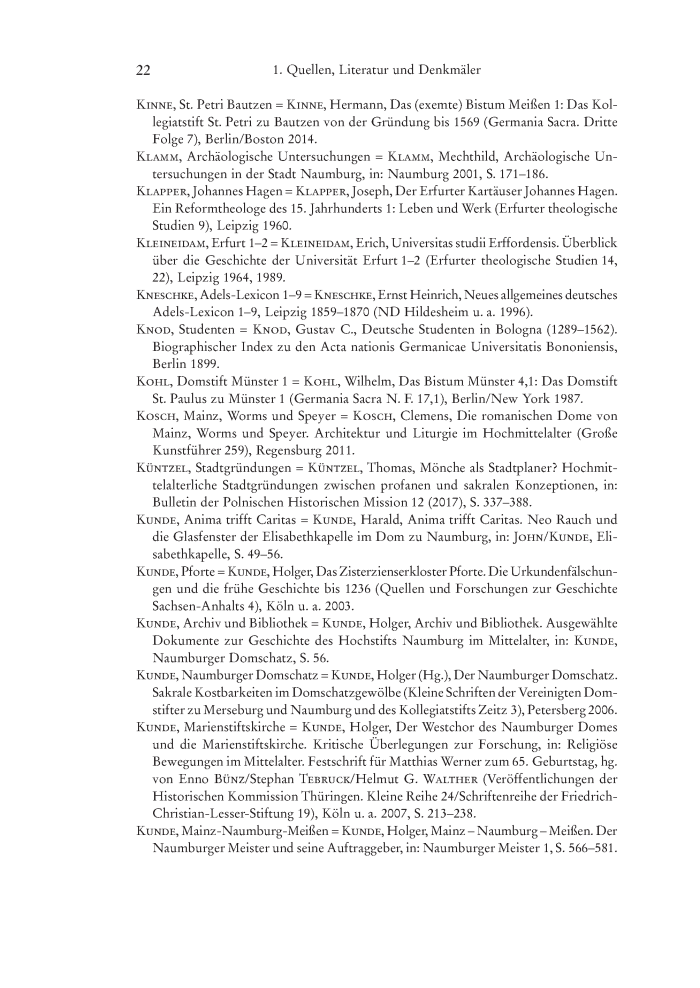 22 1. Quellen, Literatur und Denkmäler

Kinne, St. Petri Bautzen = Kinne, Hermann, Das (exemte) Bistum Meißen 1: Das Kollegiatstift St. Petri zu Bautzen von der Gründung bis 1569 (Germania Sacra. Dritte Folge 7), Berlin/Boston 2014.

Klamm, Archäologische Untersuchungen = Klamm, Mechthild, Archäologische Untersuchungen in der Stadt Naumburg, in: Naumburg 2001, S. 171–186.

Klapper, Johannes Hagen = Klapper, Joseph, Der Erfurter Kartäuser Johannes Hagen. Ein Reformtheologe des 15. Jahrhunderts 1: Leben und Werk (Erfurter theologische Studien 9), Leipzig 1960.

Kleineidam, Erfurt 1–2 = Kleineidam, Erich, Universitas studii Erffordensis. Überblick über die Geschichte der Universität Erfurt 1–2 (Erfurter theologische Studien 14, 22), Leipzig 1964, 1989.

Kneschke, Adels-Lexicon 1–9 = Kneschke, Ernst Heinrich, Neues allgemeines deutsches Adels-Lexicon 1–9, Leipzig 1859–1870 (ND Hildesheim u. a. 1996).

Knod, Studenten = Knod, Gustav C., Deutsche Studenten in Bologna (1289–1562). Biographischer Index zu den Acta nationis Germanicae Universitatis Bononiensis, Berlin 1899.

Kohl, Domstift Münster 1 = Kohl, Wilhelm, Das Bistum Münster 4,1: Das Domstift St. Paulus zu Münster 1 (Germania Sacra N. F. 17,1), Berlin/New York 1987.

Kosch, Mainz, Worms und Speyer = Kosch, Clemens, Die romanischen Dome von Mainz, Worms und Speyer. Architektur und Liturgie im Hochmittelalter (Große Kunstführer 259), Regensburg 2011.

Küntzel, Stadtgründungen = Küntzel, Thomas, Mönche als Stadtplaner? Hochmittelalterliche Stadtgründungen zwischen profanen und sakralen Konzeptionen, in: Bulletin der Polnischen Historischen Mission 12 (2017), S. 337–388.

Kunde, Anima trifft Caritas = Kunde, Harald, Anima trifft Caritas. Neo Rauch und die Glasfenster der Elisabethkapelle im Dom zu Naumburg, in: John/Kunde, Elisabethkapelle, S. 49–56.

Kunde, Pforte = Kunde, Holger, Das Zisterzienserkloster Pforte. Die Urkundenfälschungen und die frühe Geschichte bis 1236 (Quellen und Forschungen zur Geschichte Sachsen-Anhalts 4), Köln u. a. 2003.

Kunde, Archiv und Bibliothek = Kunde, Holger, Archiv und Bibliothek. Ausgewählte Dokumente zur Geschichte des Hochstifts Naumburg im Mittelalter, in: Kunde, Naumburger Domschatz, S. 56.

Kunde, Naumburger Domschatz = Kunde, Holger (Hg.), Der Naumburger Domschatz. Sakrale Kostbarkeiten im Domschatzgewölbe (Kleine Schriften der Vereinigten Domstifter zu Merseburg und Naumburg und des Kollegiatstifts Zeitz 3), Petersberg 2006.

Kunde, Marienstiftskirche = Kunde, Holger, Der Westchor des Naumburger Domes und die Marienstiftskirche. Kritische Überlegungen zur Forschung, in: Religiöse Bewegungen im Mittelalter. Festschrift für Matthias Werner zum 65. Geburtstag, hg. von Enno Bünz/Stephan Tebruck/Helmut G. Walther (Veröffentlichungen der Historischen Kommission Thüringen. Kleine Reihe 24/Schriftenreihe der Friedrich-Christian-Lesser-Stiftung 19), Köln u. a. 2007, S. 213–238.

Kunde, Mainz-Naumburg-Meißen = Kunde, Holger, Mainz – Naumburg – Meißen. Der Naumburger Meister und seine Auftraggeber, in: Naumburger Meister 1, S. 566–581.